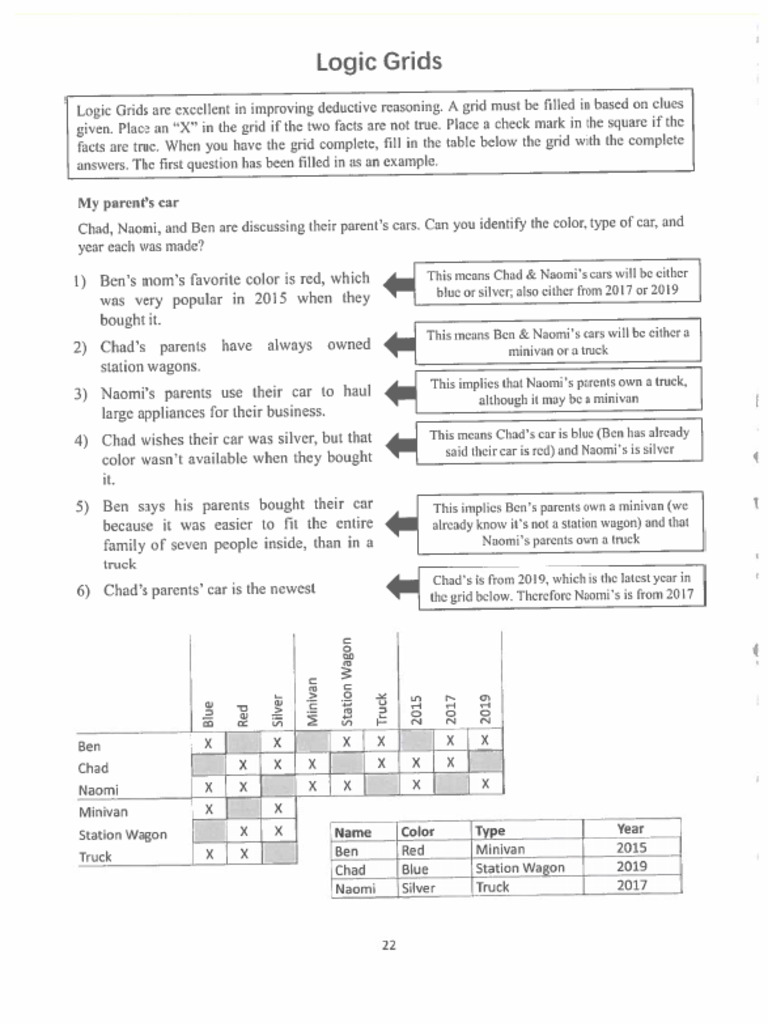 Logic Grids

Logic Grids are excellent in improving deductive reasoning. A grid must be filled in based on clues given. Place an "X" in the grid if the two facts are not true. Place a check mark in the square if the facts are true. When you have the grid complete, fill in the table below the grid with the complete answers. The first question has been filled in as an example.

My parent's car

Chad, Naomi, and Ben are discussing their parent's cars. Can you identify the color, type of car, and year each was made?

1) Ben's mom's favorite color is red, which was very popular in 2015 when they bought it.

This means Chad & Naomi's cars will be either blue or silver; also either from 2017 or 2019

2) Chad's parents have always owned station wagons.

This means Ben & Naomi's cars will be either a minivan or a truck

3) Naomi's parents use their car to haul large appliances for their business.

This implies that Naomi's parents own a truck, although it may be a minivan

4) Chad wishes their car was silver, but that color wasn't available when they bought it.

This means Chad's car is blue (Ben has already said their car is red) and Naomi's is silver

5) Ben says his parents bought their car because it was easier to fit the entire family of seven people inside, than in a truck

This implies Ben's parents own a minivan (we already know it's not a station wagon) and that Naomi's parents own a truck

6) Chad's parents' car is the newest

Chad's is from 2019, which is the latest year in the grid below. Therefore Naomi's is from 2017

| | Blue | Red | Silver | Minivan | Station Wagon | Truck | 2015 | 2017 | 2019 |
|---|---|---|---|---|---|---|---|---|---|
| Ben | X | | X | | X | X | | X | X |
| Chad | | X | X | X | | X | X | X | |
| Naomi | X | X | | X | X | | X | | X |
| Minivan | X | | X | | | | | | |
| Station Wagon | | X | X | | | | | | |
| Truck | X | X | | | | | | | |

| Name | Color | Type | Year |
|---|---|---|---|
| Ben | Red | Minivan | 2015 |
| Chad | Blue | Station Wagon | 2019 |
| Naomi | Silver | Truck | 2017 |

22